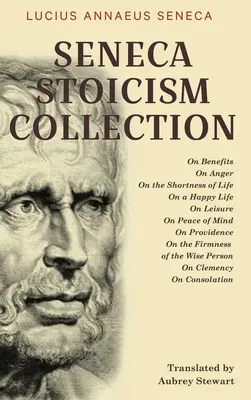 LUCIUS ANNAEUS SENECA

SENECA STOICISM COLLECTION

On Benefits
On Anger
On the Shortness of Life
On a Happy Life
On Leisure
On Peace of Mind
On Providence
On the Firmness of the Wise Person
On Clemency
On Consolation

Translated by
Aubrey Stewart